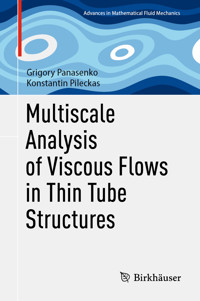 Advances in Mathematical Fluid Mechanics

Grigory Panasenko
Konstantin Pileckas

Multiscale Analysis of Viscous Flows in Thin Tube Structures

Birkhäuser